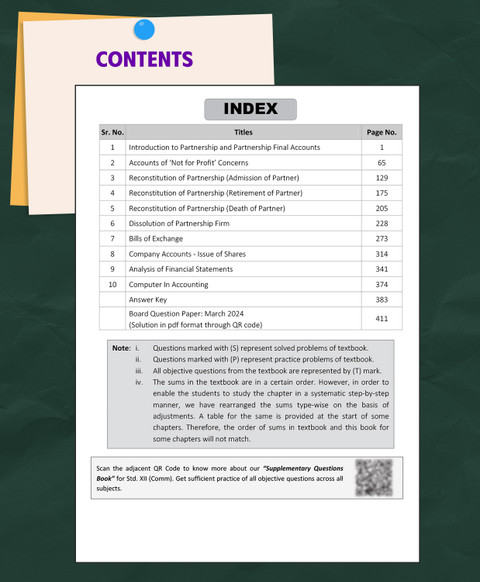 CONTENTS

INDEX

| Sr. No. | Titles | Page No. |
|---|---|---|
| 1 | Introduction to Partnership and Partnership Final Accounts | 1 |
| 2 | Accounts of 'Not for Profit' Concerns | 65 |
| 3 | Reconstitution of Partnership (Admission of Partner) | 129 |
| 4 | Reconstitution of Partnership (Retirement of Partner) | 175 |
| 5 | Reconstitution of Partnership (Death of Partner) | 205 |
| 6 | Dissolution of Partnership Firm | 228 |
| 7 | Bills of Exchange | 273 |
| 8 | Company Accounts - Issue of Shares | 314 |
| 9 | Analysis of Financial Statements | 341 |
| 10 | Computer In Accounting | 374 |
| | Answer Key | 383 |
| | Board Question Paper: March 2024 (Solution in pdf format through QR code) | 411 |

Note: i. Questions marked with (S) represent solved problems of textbook.
ii. Questions marked with (P) represent practice problems of textbook.
iii. All objective questions from the textbook are represented by (T) mark.
iv. The sums in the textbook are in a certain order. However, in order to enable the students to study the chapter in a systematic step-by-step manner, we have rearranged the sums type-wise on the basis of adjustments. A table for the same is provided at the start of some chapters. Therefore, the order of sums in textbook and this book for some chapters will not match.

Scan the adjacent QR Code to know more about our "Supplementary Questions Book" for Std. XII (Comm). Get sufficient practice of all objective questions across all subjects.